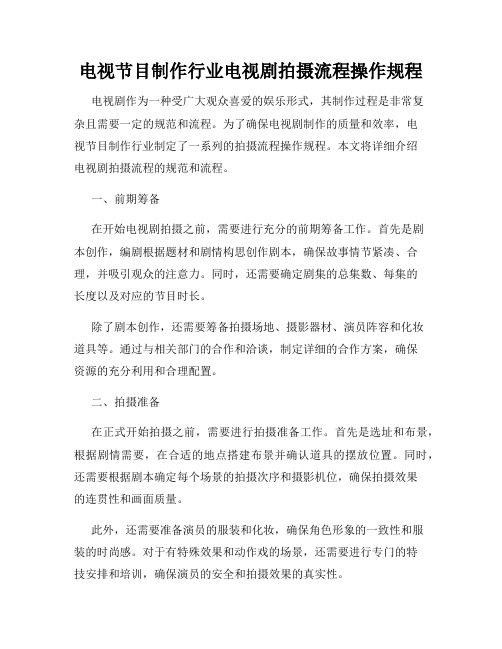 电视节目制作行业电视剧拍摄流程操作规程

电视剧作为一种受广大观众喜爱的娱乐形式，其制作过程是非常复杂且需要一定的规范和流程。为了确保电视剧制作的质量和效率，电视节目制作行业制定了一系列的拍摄流程操作规程。本文将详细介绍电视剧拍摄流程的规范和流程。

一、前期筹备

在开始电视剧拍摄之前，需要进行充分的前期筹备工作。首先是剧本创作，编剧根据题材和剧情构思创作剧本，确保故事情节紧凑、合理，并吸引观众的注意力。同时，还需要确定剧集的总集数、每集的长度以及对应的节目时长。

除了剧本创作，还需要筹备拍摄场地、摄影器材、演员阵容和化妆道具等。通过与相关部门的合作和洽谈，制定详细的合作方案，确保资源的充分利用和合理配置。

二、拍摄准备

在正式开始拍摄之前，需要进行拍摄准备工作。首先是选址和布景，根据剧情需要，在合适的地点搭建布景并确认道具的摆放位置。同时，还需要根据剧本确定每个场景的拍摄次序和摄影机位，确保拍摄效果的连贯性和画面质量。

此外，还需要准备演员的服装和化妆，确保角色形象的一致性和服装的时尚感。对于有特殊效果和动作戏的场景，还需要进行专门的特技安排和培训，确保演员的安全和拍摄效果的真实性。